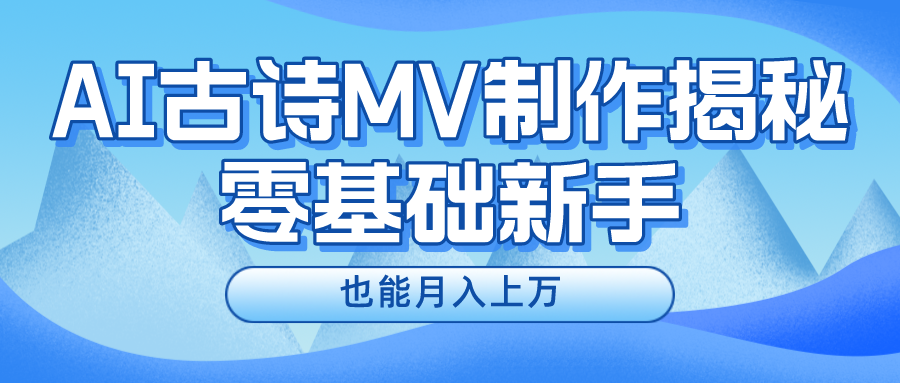 AI古诗MV制作揭秘
零基础新手

也能月入上万